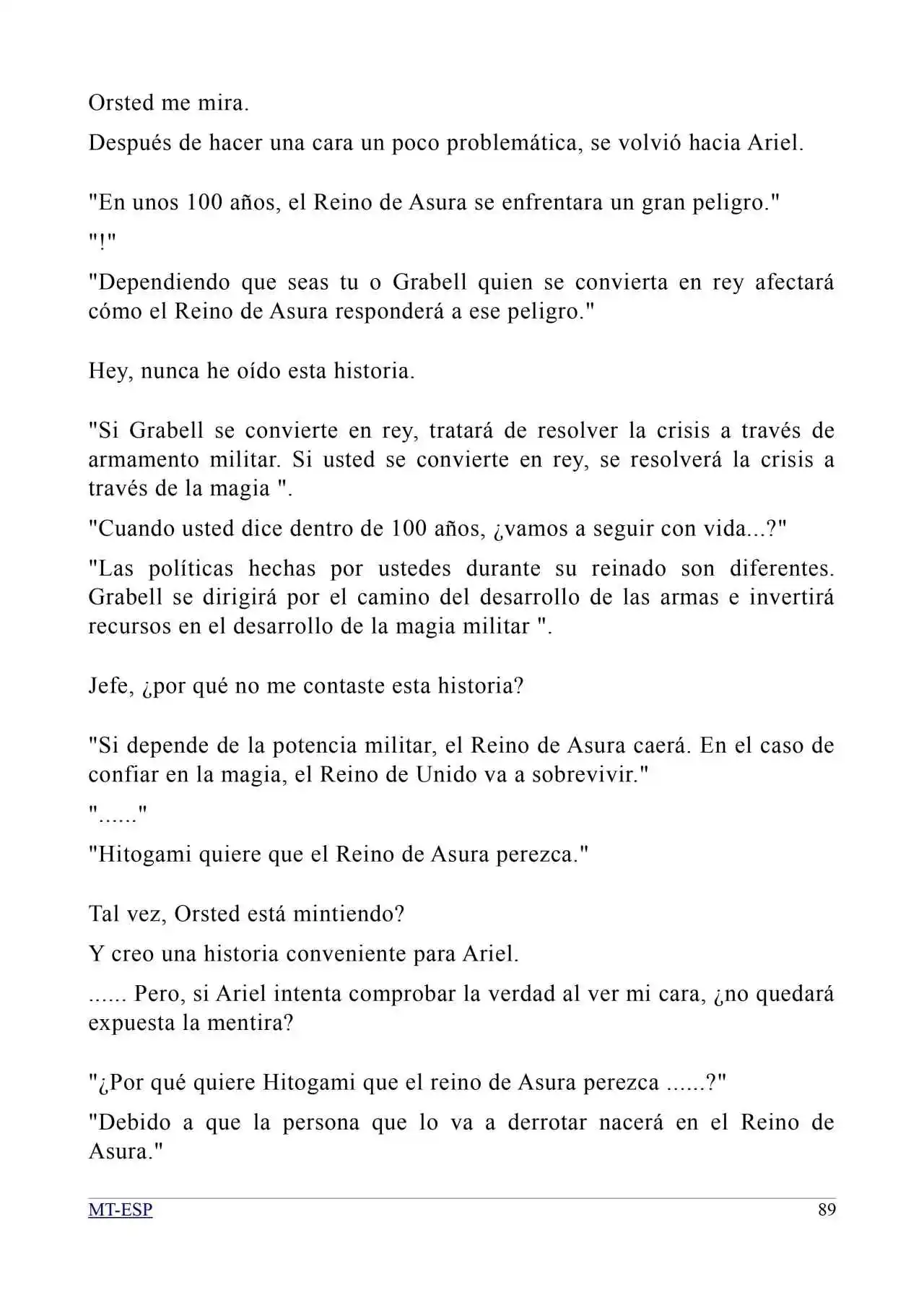 Orsted me mira.

Después de hacer una cara un poco problemática, se volvió hacia Ariel.

"En unos 100 años, el Reino de Asura se enfrentara un gran peligro."

"!"

"Dependiendo que seas tu o Grabell quien se convierta en rey afectará cómo el Reino de Asura responderá a ese peligro."

Hey, nunca he oído esta historia.

"Si Grabell se convierte en rey, tratará de resolver la crisis a través de armamento militar. Si usted se convierte en rey, se resolverá la crisis a través de la magia ".

"Cuando usted dice dentro de 100 años, ¿vamos a seguir con vida...?"

"Las políticas hechas por ustedes durante su reinado son diferentes. Grabell se dirigirá por el camino del desarrollo de las armas e invertirá recursos en el desarrollo de la magia militar ".

Jefe, ¿por qué no me contaste esta historia?

"Si depende de la potencia militar, el Reino de Asura caerá. En el caso de confiar en la magia, el Reino de Unido va a sobrevivir."

"......"

"Hitogami quiere que el Reino de Asura perezca."

Tal vez, Orsted está mintiendo?

Y creo una historia conveniente para Ariel.

...... Pero, si Ariel intenta comprobar la verdad al ver mi cara, ¿no quedará expuesta la mentira?

"¿Por qué quiere Hitogami que el reino de Asura perezca ......?"

"Debido a que la persona que lo va a derrotar nacerá en el Reino de Asura."

MT-ESP

89